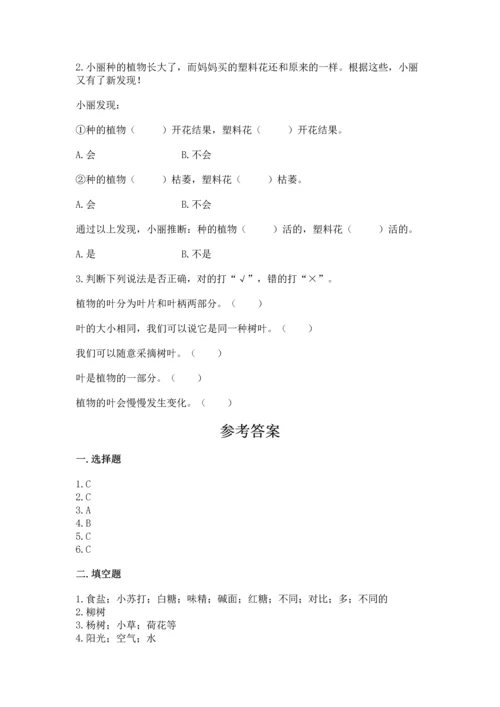 2. 小丽种的植物长大了，而妈妈买的塑料花还和原来的一样。根据这些，小丽又有了新发现！

小丽发现：

①种的植物（　　）开花结果，塑料花（　　）开花结果。

A. 会　　　　B. 不会

②种的植物（　　）枯萎，塑料花（　　）枯萎。

A. 会　　　　B. 不会

通过以上发现，小丽推断：种的植物（　　）活的，塑料花（　　）活的。

A. 是　　　　B. 不是

3. 判断下列说法是否正确，对的打“√”，错的打“×”。

植物的叶分为叶片和叶柄两部分。（　　）

叶的大小相同，我们可以说它是同一种树叶。（　　）

我们可以随意采摘树叶。（　　）

叶是植物的一部分。（　　）

植物的叶会慢慢发生变化。（　　）

参考答案

一. 选择题

1. C
2. C
3. A
4. B
5. C
6. C

二. 填空题

1. 食盐；小苏打；白糖；味精；碱面；红糖；不同；对比；多；不同的
2. 柳树
3. 杨树；小草；荷花等
4. 阳光；空气；水